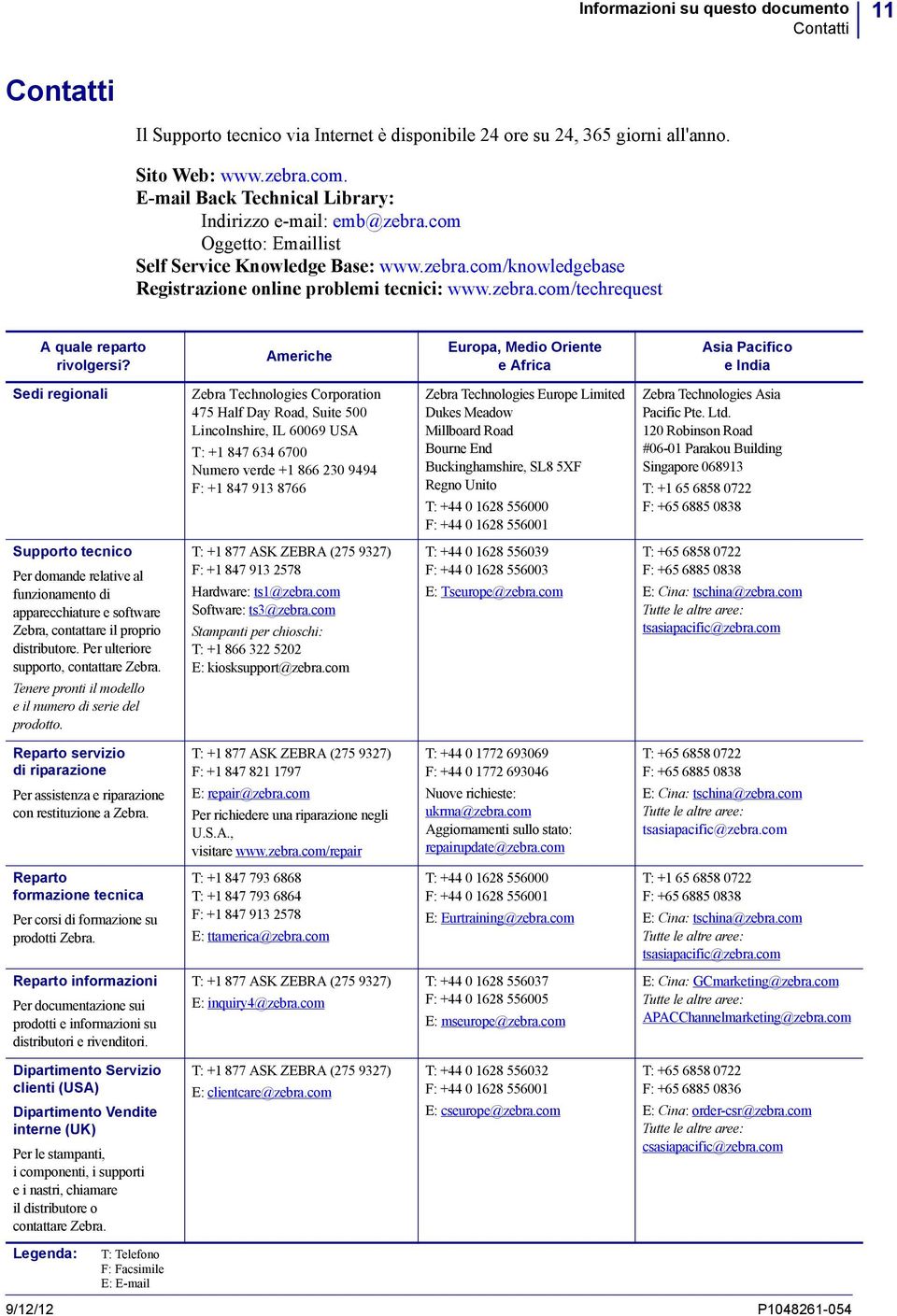 Informazioni su questo documento
Contatti
11

Contatti

Il Supporto tecnico via Internet è disponibile 24 ore su 24, 365 giorni all'anno.

Sito Web: www.zebra.com.
E-mail Back Technical Library:
Indirizzo e-mail: emb@zebra.com
Oggetto: Emaillist
Self Service Knowledge Base: www.zebra.com/knowledgebase
Registrazione online problemi tecnici: www.zebra.com/techrequest

| A quale reparto rivolgersi? | Americhe | Europa, Medio Oriente e Africa | Asia Pacifico e India |
|---|---|---|---|
| Sedi regionali | Zebra Technologies Corporation 475 Half Day Road, Suite 500 Lincolnshire, IL 60069 USA T: +1 847 634 6700 Numero verde +1 866 230 9494 F: +1 847 913 8766 | Zebra Technologies Europe Limited Dukes Meadow Millboard Road Bourne End Buckinghamshire, SL8 5XF Regno Unito T: +44 0 1628 556000 F: +44 0 1628 556001 | Zebra Technologies Asia Pacific Pte. Ltd. 120 Robinson Road #06-01 Parakou Building Singapore 068913 T: +1 65 6858 0722 F: +65 6885 0838 |
| Supporto tecnico Per domande relative al funzionamento di apparecchiature e software Zebra, contattare il proprio distributore. Per ulteriore supporto, contattare Zebra. Tenere pronti il modello e il numero di serie del prodotto. | T: +1 877 ASK ZEBRA (275 9327) F: +1 847 913 2578 Hardware: ts1@zebra.com Software: ts3@zebra.com Stampanti per chioschi: T: +1 866 322 5202 E: kiosksupport@zebra.com | T: +44 0 1628 556039 F: +44 0 1628 556003 E: Tseurope@zebra.com | T: +65 6858 0722 F: +65 6885 0838 E: Cina: tschina@zebra.com Tutte le altre aree: tsasiapacific@zebra.com |
| Reparto servizio di riparazione Per assistenza e riparazione con restituzione a Zebra. | T: +1 877 ASK ZEBRA (275 9327) F: +1 847 821 1797 E: repair@zebra.com Per richiedere una riparazione negli U.S.A., visitare www.zebra.com/repair | T: +44 0 1772 693069 F: +44 0 1772 693046 Nuove richieste: ukrma@zebra.com Aggiornamenti sullo stato: repairupdate@zebra.com | T: +65 6858 0722 F: +65 6885 0838 E: Cina: tschina@zebra.com Tutte le altre aree: tsasiapacific@zebra.com |
| Reparto formazione tecnica Per corsi di formazione su prodotti Zebra. | T: +1 847 793 6868 T: +1 847 793 6864 F: +1 847 913 2578 E: ttamerica@zebra.com | T: +44 0 1628 556000 F: +44 0 1628 556001 E: Eurtraining@zebra.com | T: +1 65 6858 0722 F: +65 6885 0838 E: Cina: tschina@zebra.com Tutte le altre aree: tsasiapacific@zebra.com |
| Reparto informazioni Per documentazione sui prodotti e informazioni su distributori e rivenditori. | T: +1 877 ASK ZEBRA (275 9327) E: inquiry4@zebra.com | T: +44 0 1628 556037 F: +44 0 1628 556005 E: mseurope@zebra.com | E: Cina: GCmarketing@zebra.com Tutte le altre aree: APACChannelmarketing@zebra.com |
| Dipartimento Servizio clienti (USA) Dipartimento Vendite interne (UK) Per le stampanti, i componenti, i supporti e i nastri, chiamare il distributore o contattare Zebra. | T: +1 877 ASK ZEBRA (275 9327) E: clientcare@zebra.com | T: +44 0 1628 556032 F: +44 0 1628 556001 E: cseurope@zebra.com | T: +65 6858 0722 F: +65 6885 0836 E: Cina: order-csr@zebra.com Tutte le altre aree: csasiapacific@zebra.com |

Legenda: T: Telefono
F: Facsimile
E: E-mail

9/12/12
P1048261-054